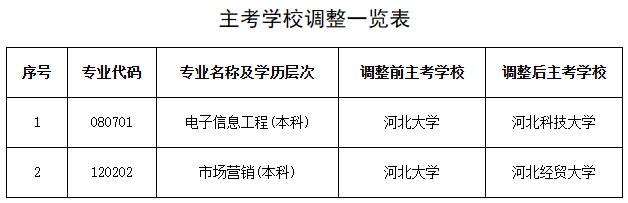 主考学校调整一览表

| 序号 | 专业代码 | 专业名称及学历层次 | 调整前主考学校 | 调整后主考学校 |
|---|---|---|---|---|
| 1 | 080701 | 电子信息工程(本科) | 河北大学 | 河北科技大学 |
| 2 | 120202 | 市场营销(本科) | 河北大学 | 河北经贸大学 |